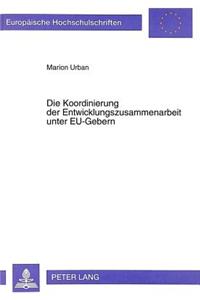 Europäische Hochschulschriften

Marion Urban

Die Koordinierung der Entwicklungszusammenarbeit unter EU-Gebern

PETER LANG